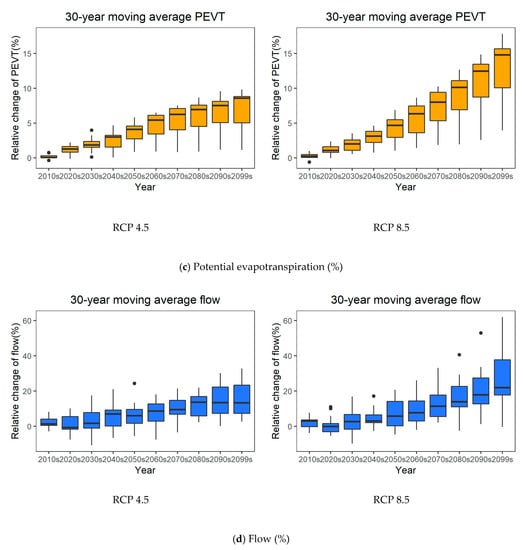 30-year moving average PEVT

Relative change of PEVT(%)

15
10
5
0

2010s 2020s 2030s 2040s 2050s 2060s 2070s 2080s 2090s 2099s

Year

30-year moving average PEVT

Relative change of PEVT(%)

15
10
5
0

2010s 2020s 2030s 2040s 2050s 2060s 2070s 2080s 2090s 2099s

Year

RCP 4.5

RCP 8.5

(c) Potential evapotranspiration (%)

30-year moving average flow

Relative change of flow(%)

60
40
20
0

2010s 2020s 2030s 2040s 2050s 2060s 2070s 2080s 2090s 2099s

Year

30-year moving average flow

Relative change of flow(%)

60
40
20
0

2010s 2020s 2030s 2040s 2050s 2060s 2070s 2080s 2090s 2099s

Year

RCP 4.5

RCP 8.5

(d) Flow (%)